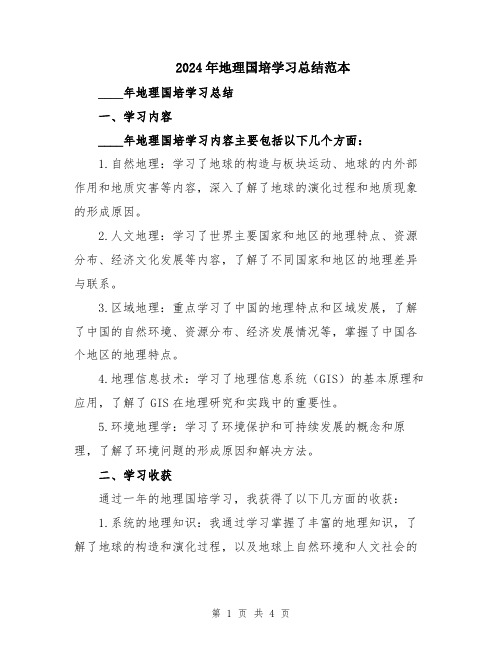 2024年地理国培学习总结范本

____年地理国培学习总结

一、学习内容

____年地理国培学习内容主要包括以下几个方面：

1.自然地理：学习了地球的构造与板块运动、地球的内外部作用和地质灾害等内容，深入了解了地球的演化过程和地质现象的形成原因。

2.人文地理：学习了世界主要国家和地区的地理特点、资源分布、经济文化发展等内容，了解了不同国家和地区的地理差异与联系。

3.区域地理：重点学习了中国的地理特点和区域发展，了解了中国的自然环境、资源分布、经济发展情况等，掌握了中国各个地区的地理特点。

4.地理信息技术：学习了地理信息系统（GIS）的基本原理和应用，了解了GIS在地理研究和实践中的重要性。

5.环境地理学：学习了环境保护和可持续发展的概念和原理，了解了环境问题的形成原因和解决方法。

二、学习收获

通过一年的地理国培学习，我获得了以下几方面的收获：

1.系统的地理知识：我通过学习掌握了丰富的地理知识，了解了地球的构造和演化过程，以及地球上自然环境和人文社会的

第 1 页 共 4 页